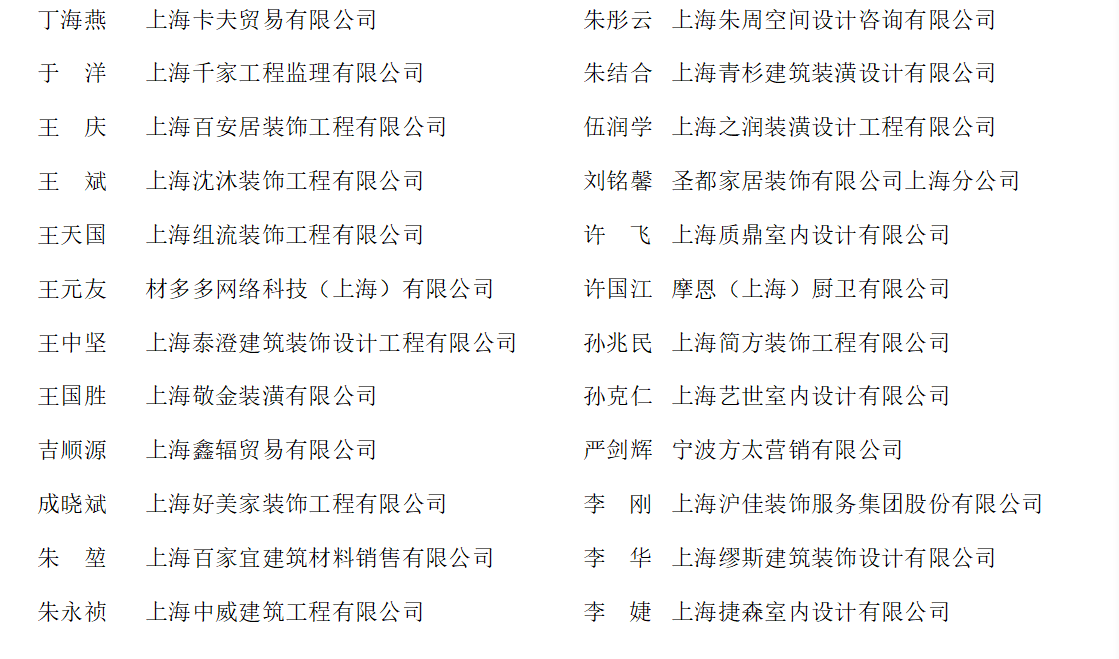 丁海燕 上海卡夫贸易有限公司
于 洋 上海千家工程监理有限公司
王 庆 上海百安居装饰工程有限公司
王 斌 上海沈沐装饰工程有限公司
王天国 上海组流装饰工程有限公司
王元友 材多多网络科技（上海）有限公司
王中坚 上海泰澄建筑装饰设计工程有限公司
王国胜 上海敬金装潢有限公司
吉顺源 上海鑫辐贸易有限公司
成晓斌 上海好美家装饰工程有限公司
朱 堃 上海百家宜建筑材料销售有限公司
朱永祯 上海中威建筑工程有限公司

朱彤云 上海朱周空间设计咨询有限公司
朱结合 上海青杉建筑装潢设计有限公司
伍润学 上海之润装潢设计工程有限公司
刘铭馨 圣都家居装饰有限公司上海分公司
许 飞 上海质鼎室内设计有限公司
许国江 摩恩（上海）厨卫有限公司
孙兆民 上海简方装饰工程有限公司
孙克仁 上海艺世室内设计有限公司
严剑辉 宁波方太营销有限公司
李 刚 上海沪佳装饰服务集团股份有限公司
李 华 上海缪斯建筑装饰设计有限公司
李 婕 上海捷森室内设计有限公司